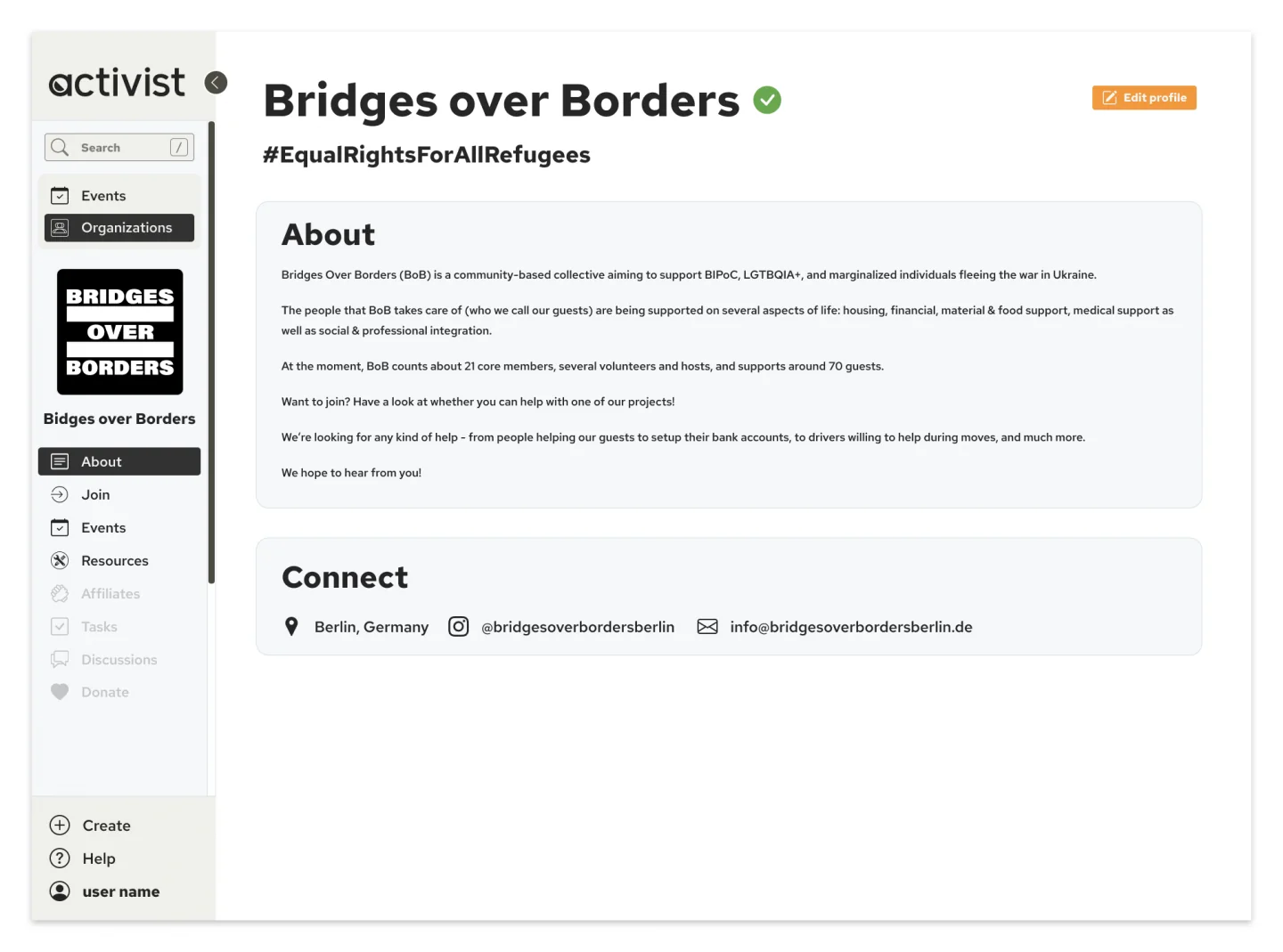 activist

Search /

Events
Organizations

BRIDGES OVER BORDERS

Bidges over Borders

About
Join
Events
Resources
Affiliates
Tasks
Discussions
Donate

Create
Help
user name

Bridges over Borders

Edit profile

#EqualRightsForAllRefugees

About

Bridges Over Borders (BoB) is a community-based collective aiming to support BIPoC, LGTBQIA+, and marginalized individuals fleeing the war in Ukraine.

The people that BoB takes care of (who we call our guests) are being supported on several aspects of life: housing, financial, material & food support, medical support as well as social & professional integration.

At the moment, BoB counts about 21 core members, several volunteers and hosts, and supports around 70 guests.

Want to join? Have a look at whether you can help with one of our projects!

We're looking for any kind of help - from people helping our guests to setup their bank accounts, to drivers willing to help during moves, and much more.

We hope to hear from you!

Connect

Berlin, Germany
@bridgesoverbordersberlin
info@bridgesoverbordersberlin.de